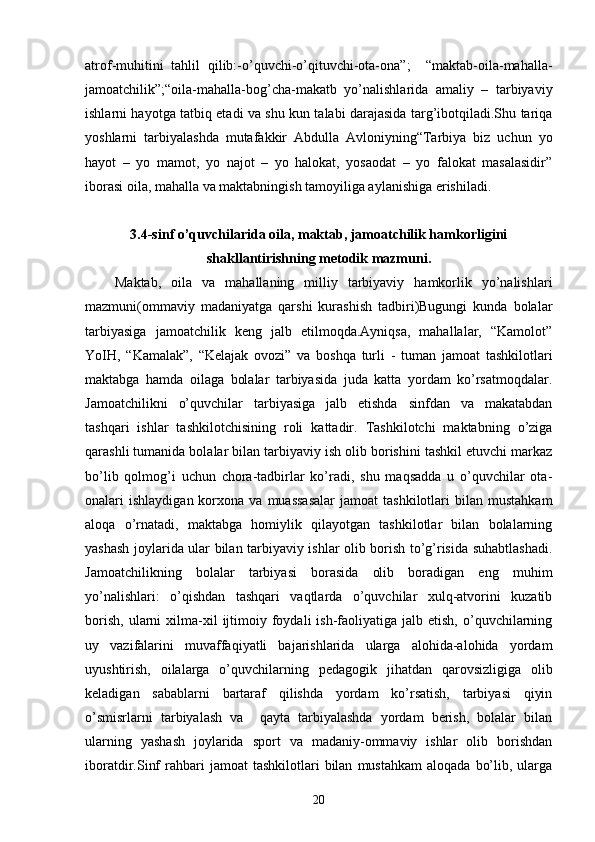 atrof-muhitini tahlil qilib:-o’quvchi-o’qituvchi-ota-ona”; “maktab-oila-mahalla-jamoatchilik”;“oila-mahalla-bog’cha-makatb yo’nalishlarida amaliy – tarbiyaviy ishlarni hayotga tatbiq etadi va shu kun talabi darajasida targ’ibotqiladi.Shu tariqa yoshlarni tarbiyalashda mutafakkir Abdulla Avloniyning“Tarbiya biz uchun yo hayot – yo mamot, yo najot – yo halokat, yosaodat – yo falokat masalasidir” iborasi oila, mahalla va maktabningish tamoyiliga aylanishiga erishiladi.

3.4-sinf o’quvchilarida oila, maktab, jamoatchilik hamkorligini shakllantirishning metodik mazmuni.

Maktab, oila va mahallaning milliy tarbiyaviy hamkorlik yo’nalishlari mazmuni(ommaviy madaniyatga qarshi kurashish tadbiri)Bugungi kunda bolalar tarbiyasiga jamoatchilik keng jalb etilmoqda.Ayniqsa, mahallalar, “Kamolot” YoIH, “Kamalak”, “Kelajak ovozi” va boshqa turli - tuman jamoat tashkilotlari maktabga hamda oilaga bolalar tarbiyasida juda katta yordam ko’rsatmoqdalar. Jamoatchilikni o’quvchilar tarbiyasiga jalb etishda sinfdan va makatabdan tashqari ishlar tashkilotchisining roli kattadir. Tashkilotchi maktabning o’ziga qarashli tumanida bolalar bilan tarbiyaviy ish olib borishini tashkil etuvchi markaz bo’lib qolmog’i uchun chora-tadbirlar ko’radi, shu maqsadda u o’quvchilar ota-onalari ishlaydigan korxona va muassasalar jamoat tashkilotlari bilan mustahkam aloqa o’rnatadi, maktabga homiylik qilayotgan tashkilotlar bilan bolalarning yashash joylarida ular bilan tarbiyaviy ishlar olib borish to’g’risida suhabtlashadi. Jamoatchilikning bolalar tarbiyasi borasida olib boradigan eng muhim yo’nalishlari: o’qishdan tashqari vaqtlarda o’quvchilar xulq-atvorini kuzatib borish, ularni xilma-xil ijtimoiy foydali ish-faoliyatiga jalb etish, o’quvchilarning uy vazifalarini muvaffaqiyatli bajarishlarida ularga alohida-alohida yordam uyushtirish, oilalarga o’quvchilarning pedagogik jihatdan qarovsizligiga olib keladigan sabablarni bartaraf qilishda yordam ko’rsatish, tarbiyasi qiyin o’smisrlarni tarbiyalash va qayta tarbiyalashda yordam berish, bolalar bilan ularning yashash joylarida sport va madaniy-ommaviy ishlar olib borishdan iboratdir.Sinf rahbari jamoat tashkilotlari bilan mustahkam aloqada bo’lib, ularga

20